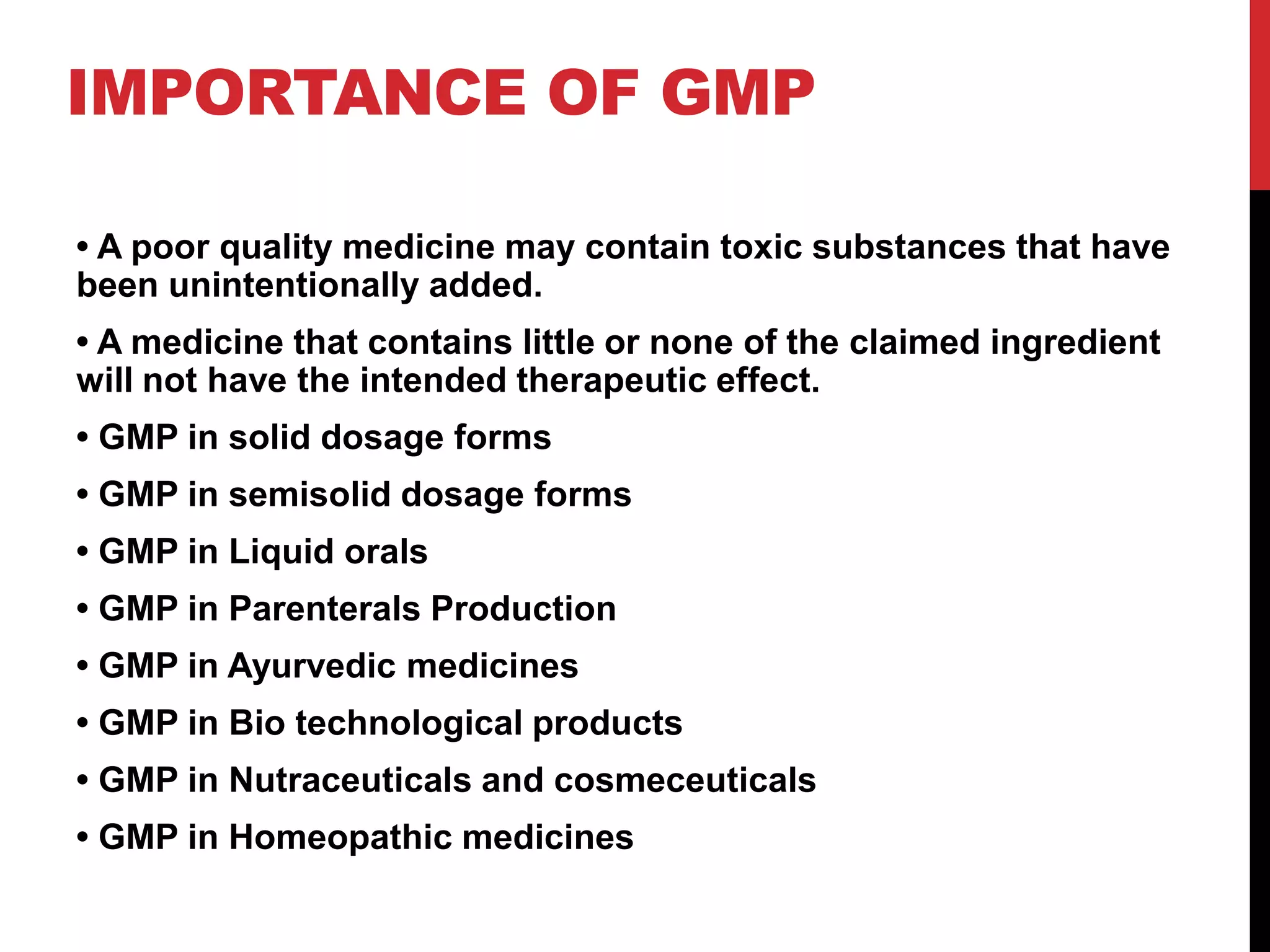 IMPORTANCE OF GMP

• A poor quality medicine may contain toxic substances that have been unintentionally added.

• A medicine that contains little or none of the claimed ingredient will not have the intended therapeutic effect.

• GMP in solid dosage forms

• GMP in semisolid dosage forms

• GMP in Liquid orals

• GMP in Parenterals Production

• GMP in Ayurvedic medicines

• GMP in Bio technological products

• GMP in Nutraceuticals and cosmeceuticals

• GMP in Homeopathic medicines